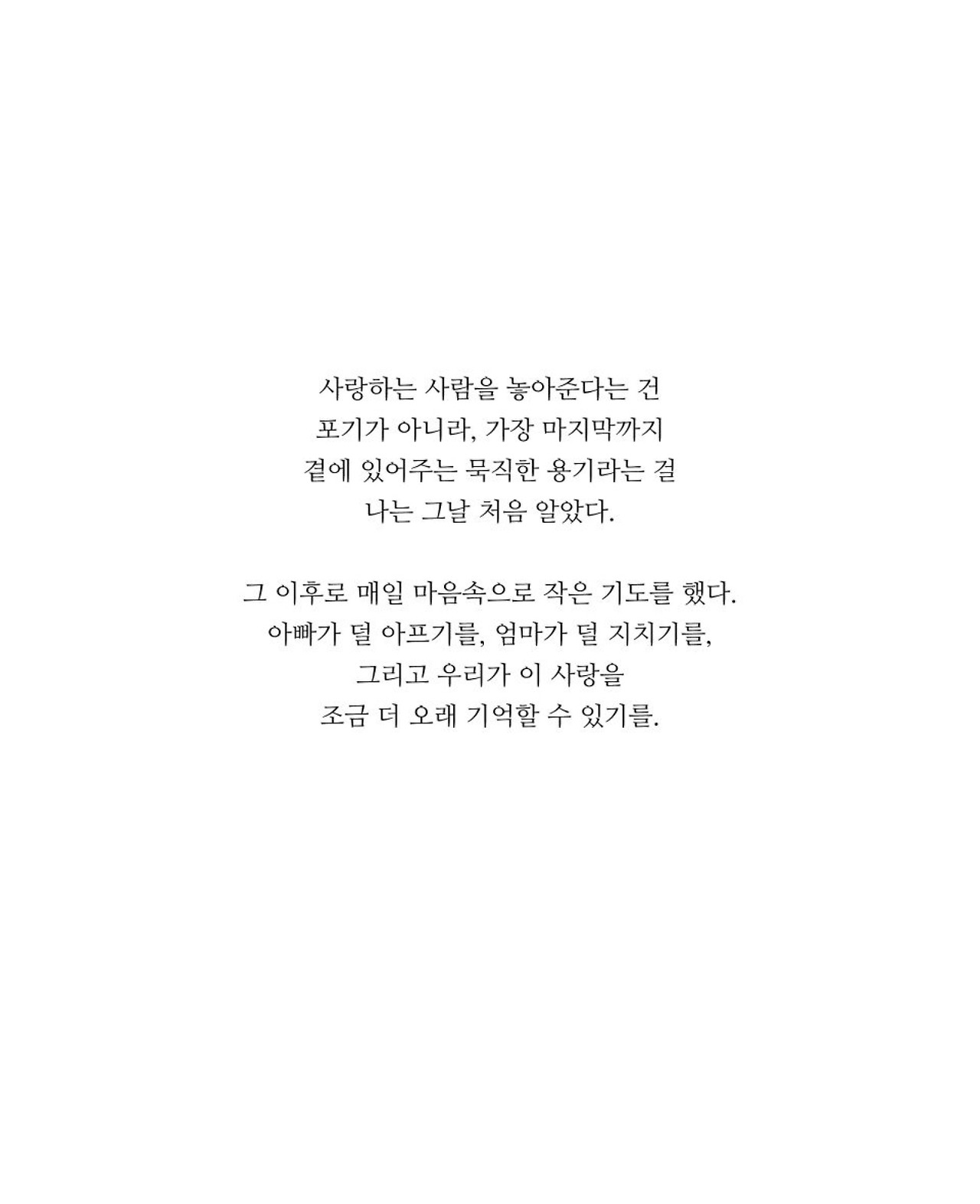 사랑하는 사람을 놓아준다는 건
포기가 아니라, 가장 마지막까지
곁에 있어주는 묵직한 용기라는 걸
나는 그날 처음 알았다.

그 이후로 매일 마음속으로 작은 기도를 했다.
아빠가 덜 아프기를, 엄마가 덜 지치기를,
그리고 우리가 이 사랑을
조금 더 오래 기억할 수 있기를.